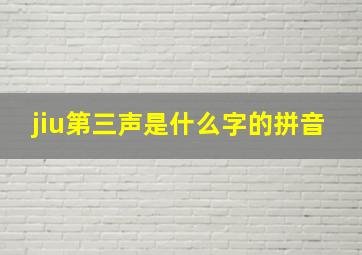 jiu第三声是什么字的拼音